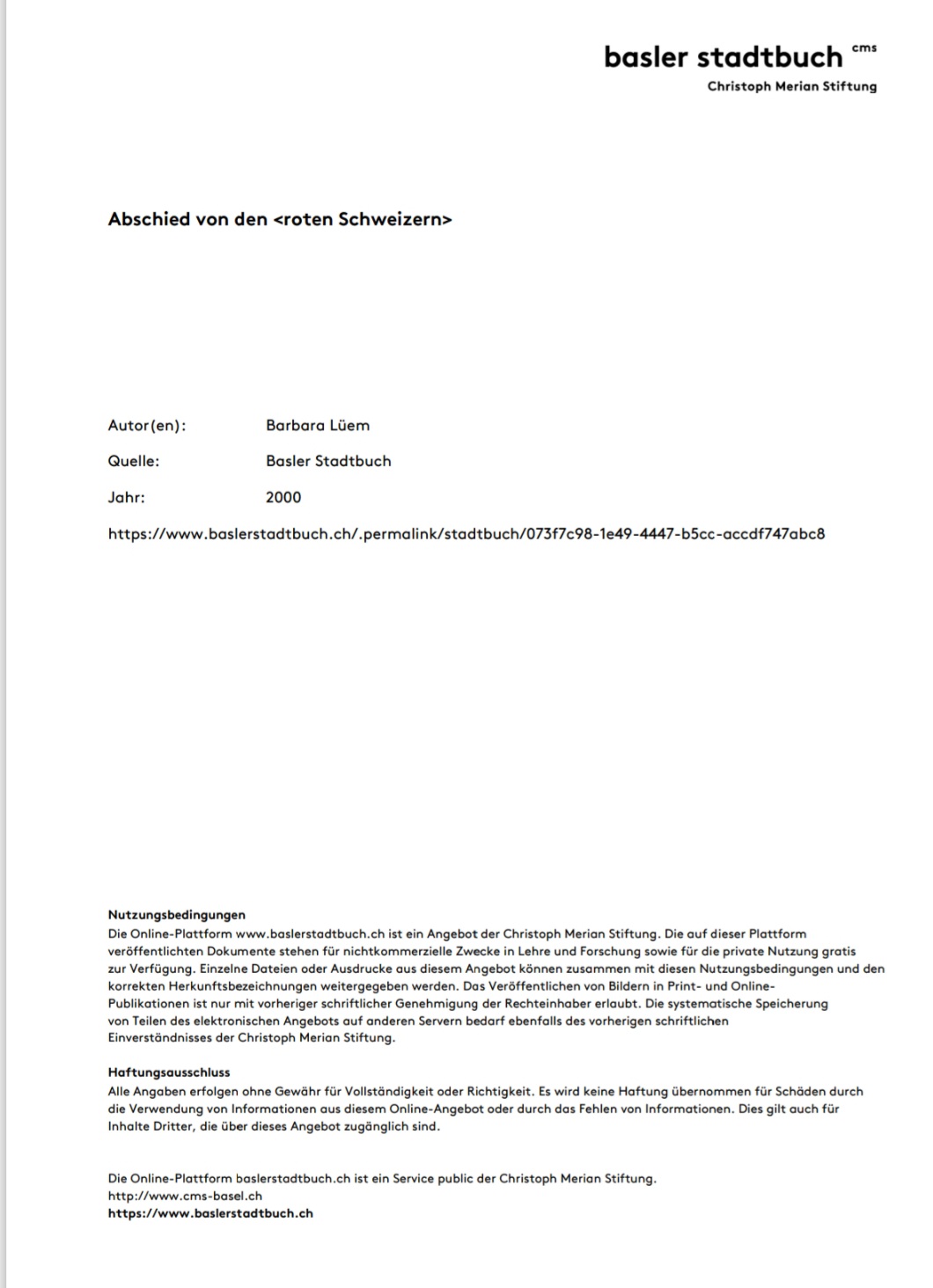 basler stadtbuch cms
Christoph Merian Stiftung

Abschied von den <roten Schweizern>

Autor(en): Barbara Lüem

Quelle: Basler Stadtbuch

Jahr: 2000

https://www.baslerstadtbuch.ch/.permalink/stadtbuch/073f7c98-1e49-4447-b5cc-accdf747abc8

Nutzungsbedingungen
Die Online-Plattform www.baslerstadtbuch.ch ist ein Angebot der Christoph Merian Stiftung. Die auf dieser Plattform veröffentlichten Dokumente stehen für nichtkommerzielle Zwecke in Lehre und Forschung sowie für die private Nutzung gratis zur Verfügung. Einzelne Dateien oder Ausdrucke aus diesem Angebot können zusammen mit diesen Nutzungsbedingungen und den korrekten Herkunftsbezeichnungen weitergegeben werden. Das Veröffentlichen von Bildern in Print- und Online-Publikationen ist nur mit vorheriger schriftlicher Genehmigung der Rechteinhaber erlaubt. Die systematische Speicherung von Teilen des elektronischen Angebots auf anderen Servern bedarf ebenfalls des vorherigen schriftlichen Einverständnisses der Christoph Merian Stiftung.

Haftungsausschluss
Alle Angaben erfolgen ohne Gewähr für Vollständigkeit oder Richtigkeit. Es wird keine Haftung übernommen für Schäden durch die Verwendung von Informationen aus diesem Online-Angebot oder durch das Fehlen von Informationen. Dies gilt auch für Inhalte Dritter, die über dieses Angebot zugänglich sind.

Die Online-Plattform baslerstadtbuch.ch ist ein Service public der Christoph Merian Stiftung.
http://www.cms-basel.ch
https://www.baslerstadtbuch.ch